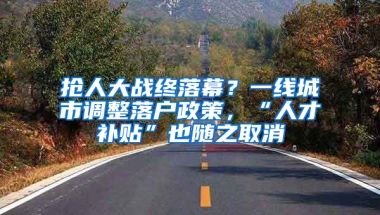 抢人大战终落幕？一线城市调整落户政策，“人才补贴”也随之取消